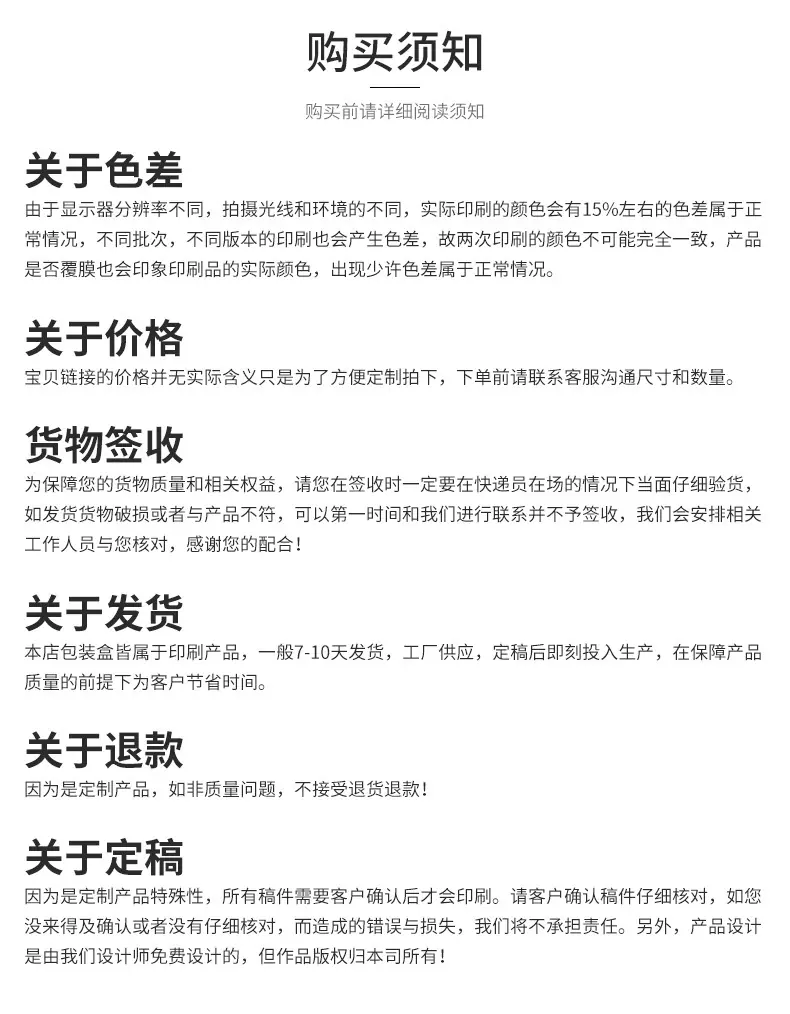 购买须知

购买前请详细阅读须知

关于色差

由于显示器分辨率不同，拍摄光线和环境的不同，实际印刷的颜色会有15%左右的色差属于正常情况，不同批次，不同版本的印刷也会产生色差，故两次印刷的颜色不可能完全一致，产品是否覆膜也会印象印刷品的实际颜色，出现少许色差属于正常情况。

关于价格

宝贝链接的价格并无实际含义只是为了方便定制拍下，下单前请联系客服沟通尺寸和数量。

货物签收

为保障您的货物质量和相关权益，请您在签收时一定要在快递员在场的情况下当面仔细验货，如发货货物破损或者与产品不符，可以第一时间和我们进行联系并不予签收，我们会安排相关工作人员与您核对，感谢您的配合！

关于发货

本店包装盒皆属于印刷产品，一般7-10天发货，工厂供应，定稿后即刻投入生产，在保障产品质量的前提下为客户节省时间。

关于退款

因为是定制产品，如非质量问题，不接受退货退款！

关于定稿

因为是定制产品特殊性，所有稿件需要客户确认后才会印刷。请客户确认稿件仔细核对，如您没来得及确认或者没有仔细核对，而造成的错误与损失，我们将不承担责任。另外，产品设计是由我们设计师免费设计的，但作品版权归本司所有！